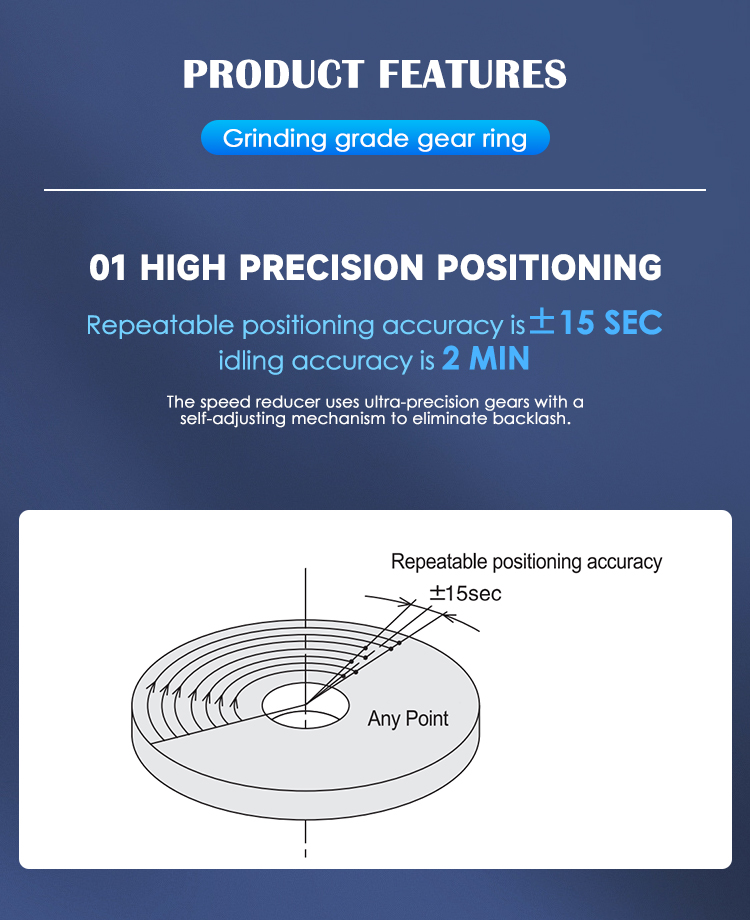 PRODUCT FEATURES

Grinding grade gear ring

01 HIGH PRECISION POSITIONING

Repeatable positioning accuracy is ±15 SEC
idling accuracy is 2 MIN

The speed reducer uses ultra-precision gears with a self-adjusting mechanism to eliminate backlash.

Repeatable positioning accuracy
±15sec

Any Point